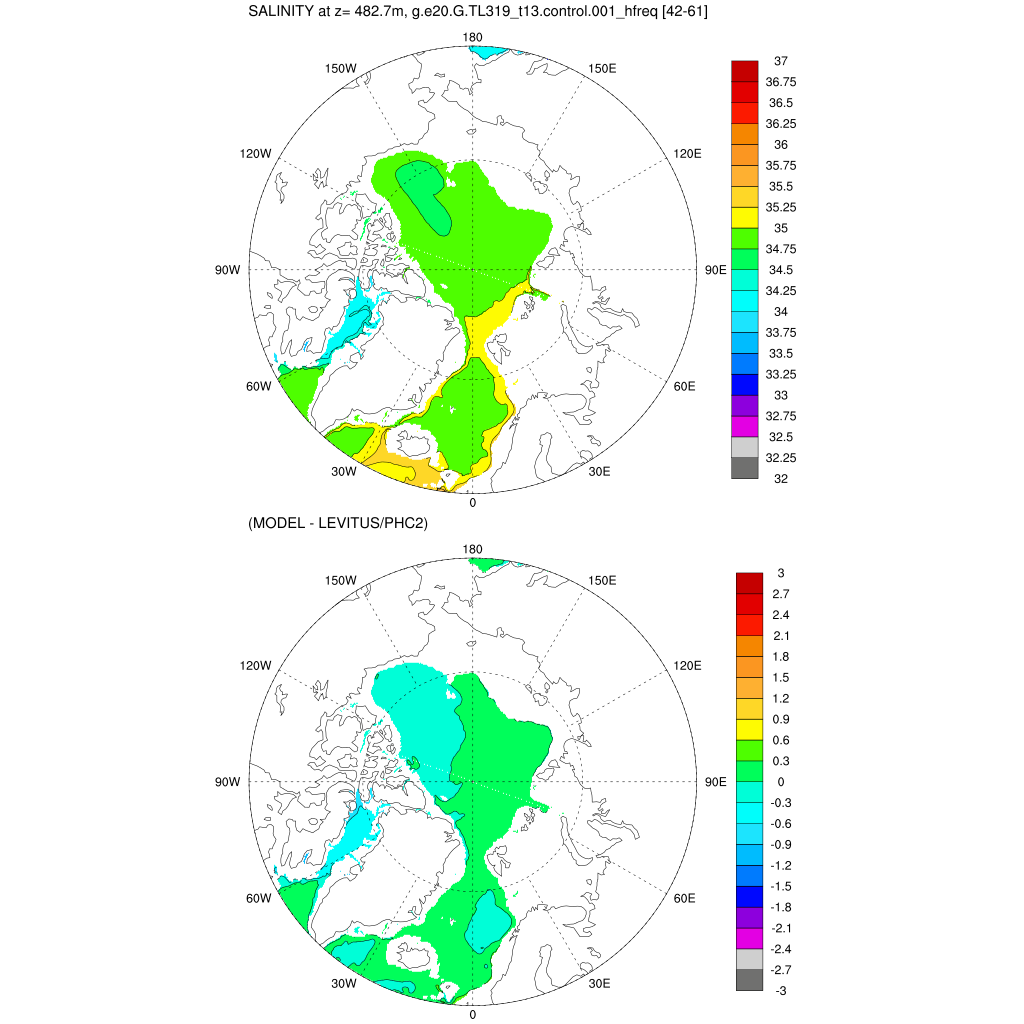 SALINITY at z= 482.7m, g.e20.G.TL319_t13.control.001_hfreq [42-61]

180
150W
150E
120W
120E
90W
90E
60W
60E
30W
30E
0

37
36.75
36.5
36.25
36
35.75
35.5
35.25
35
34.75
34.5
34.25
34
33.75
33.5
33.25
33
32.75
32.5
32.25
32

(MODEL - LEVITUS/PHC2)

180
150W
150E
120W
120E
90W
90E
60W
60E
30W
30E
0

3
2.7
2.4
2.1
1.8
1.5
1.2
0.9
0.6
0.3
0
-0.3
-0.6
-0.9
-1.2
-1.5
-1.8
-2.1
-2.4
-2.7
-3